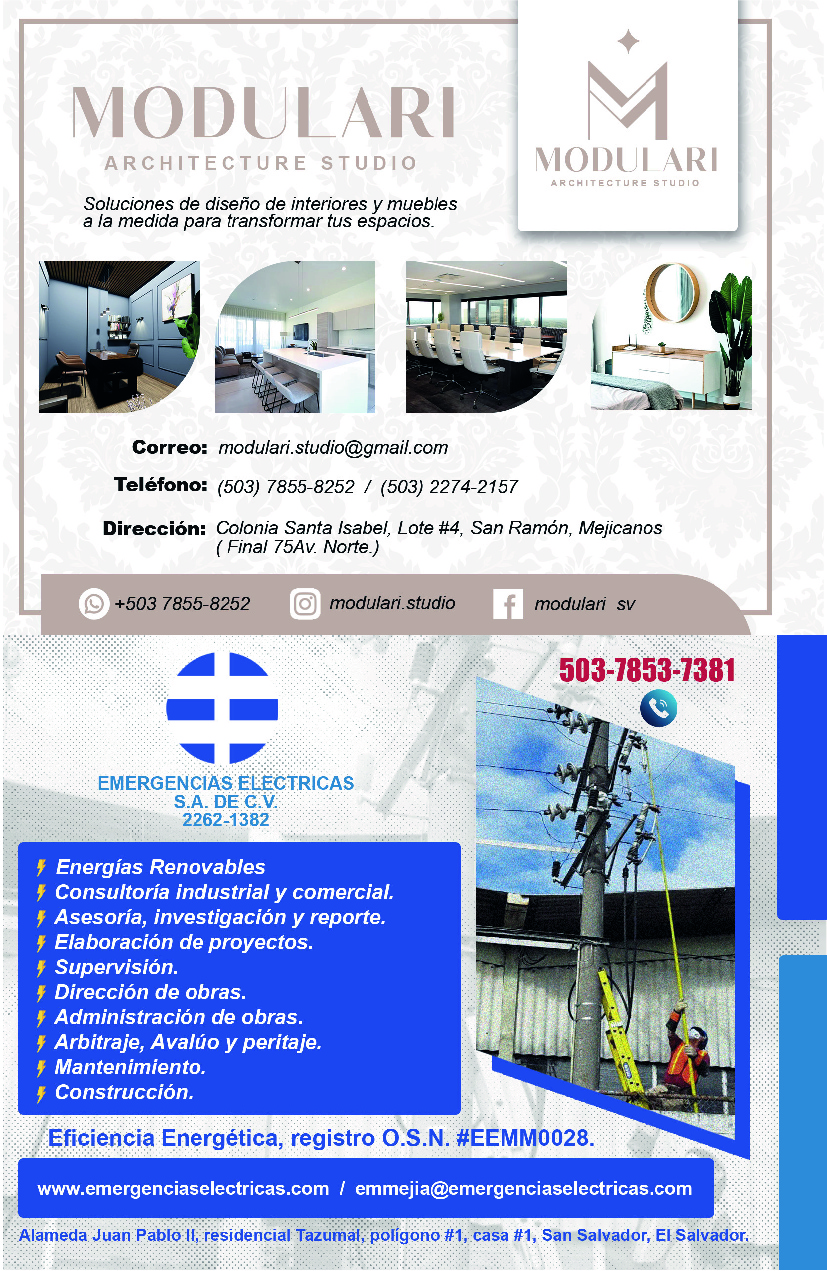 MODULARI
ARCHITECTURE STUDIO

MODULARI
ARCHITECTURE STUDIO

Soluciones de diseño de interiores y muebles a la medida para transformar tus espacios.

Correo: modulari.studio@gmail.com

Teléfono: (503) 7855-8252 / (503) 2274-2157

Dirección: Colonia Santa Isabel, Lote #4, San Ramón, Mejicanos ( Final 75Av. Norte.)

+503 7855-8252 modulari.studio modulari sv

503-7853-7381

EMERGENCIAS ELECTRICAS
S.A. DE C.V.
2262-1382

Energías Renovables
Consultoría industrial y comercial.
Asesoría, investigación y reporte.
Elaboración de proyectos.
Supervisión.
Dirección de obras.
Administración de obras.
Arbitraje, Avalúo y peritaje.
Mantenimiento.
Construcción.

Eficiencia Energética, registro O.S.N. #EEMM0028.

www.emergenciaselectricas.com / emmejia@emergenciaselectricas.com

Alameda Juan Pablo II, residencial Tazumal, polígono #1, casa #1, San Salvador, El Salvador.